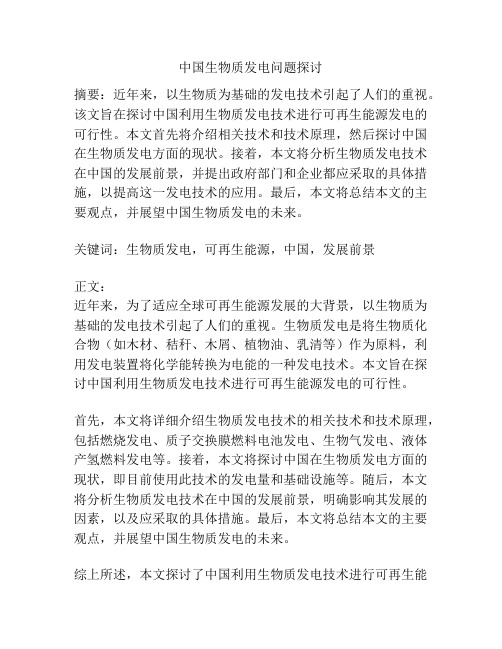 中国生物质发电问题探讨

摘要：近年来，以生物质为基础的发电技术引起了人们的重视。该文旨在探讨中国利用生物质发电技术进行可再生能源发电的可行性。本文首先将介绍相关技术和技术原理，然后探讨中国在生物质发电方面的现状。接着，本文将分析生物质发电技术在中国的发展前景，并提出政府部门和企业都应采取的具体措施，以提高这一发电技术的应用。最后，本文将总结本文的主要观点，并展望中国生物质发电的未来。

关键词：生物质发电，可再生能源，中国，发展前景

正文：
近年来，为了适应全球可再生能源发展的大背景，以生物质为基础的发电技术引起了人们的重视。生物质发电是将生物质化合物（如木材、秸秆、木屑、植物油、乳清等）作为原料，利用发电装置将化学能转换为电能的一种发电技术。本文旨在探讨中国利用生物质发电技术进行可再生能源发电的可行性。

首先，本文将详细介绍生物质发电技术的相关技术和技术原理，包括燃烧发电、质子交换膜燃料电池发电、生物气发电、液体产氢燃料发电等。接着，本文将探讨中国在生物质发电方面的现状，即目前使用此技术的发电量和基础设施等。随后，本文将分析生物质发电技术在中国的发展前景，明确影响其发展的因素，以及应采取的具体措施。最后，本文将总结本文的主要观点，并展望中国生物质发电的未来。

综上所述，本文探讨了中国利用生物质发电技术进行可再生能